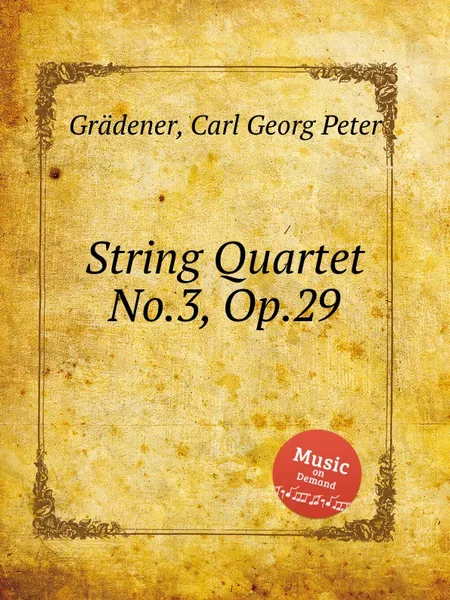 Grädener, Carl Georg Peter

String Quartet No.3, Op.29

Music on Demand